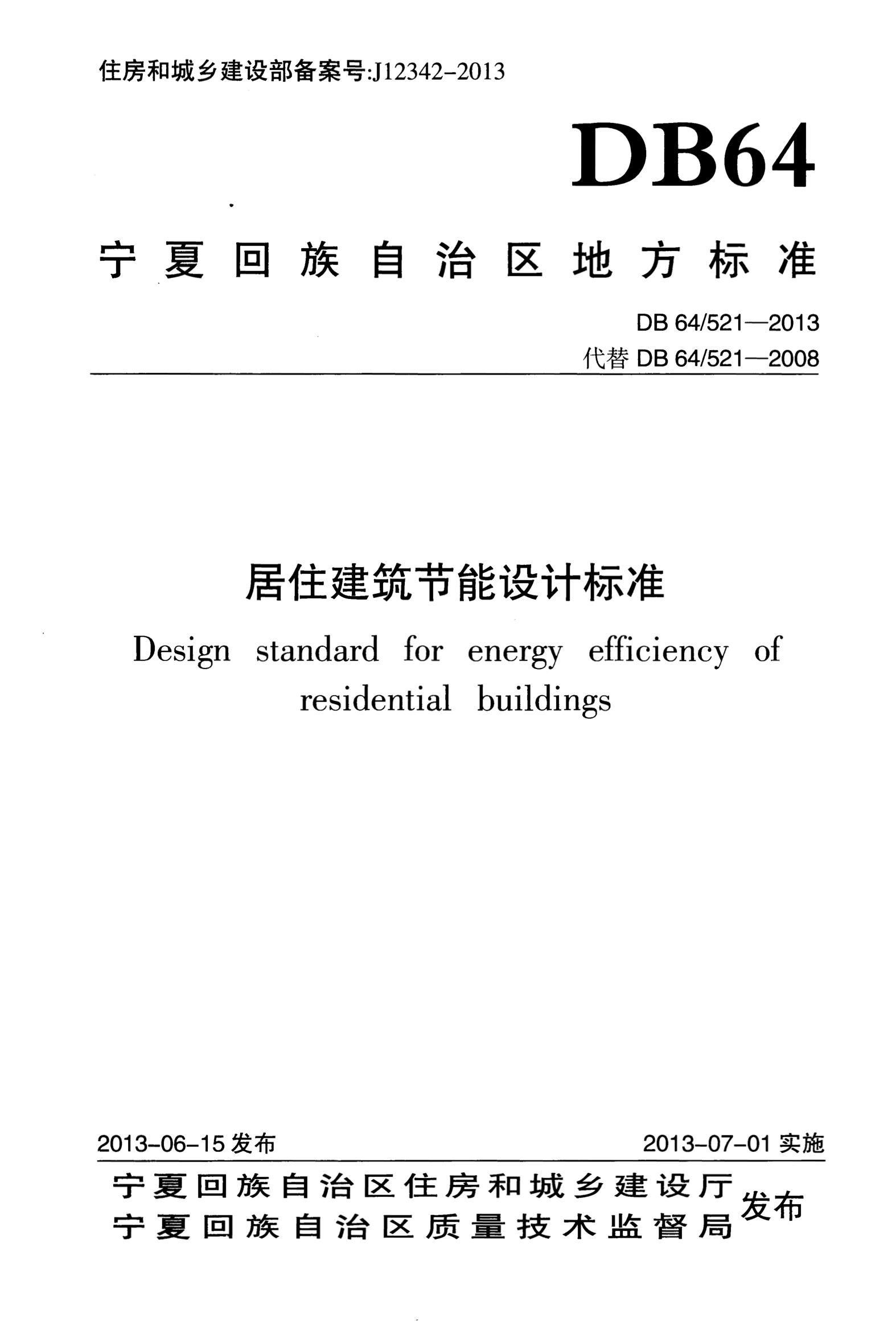 住房和城乡建设部备案号:J12342-2013

DB64

宁夏回族自治区地方标准

DB 64/521—2013
代替 DB 64/521—2008

居住建筑节能设计标准

Design standard for energy efficiency of residential buildings

2013-06-15 发布

2013-07-01 实施

宁夏回族自治区住房和城乡建设厅
宁夏回族自治区质量技术监督局
发布